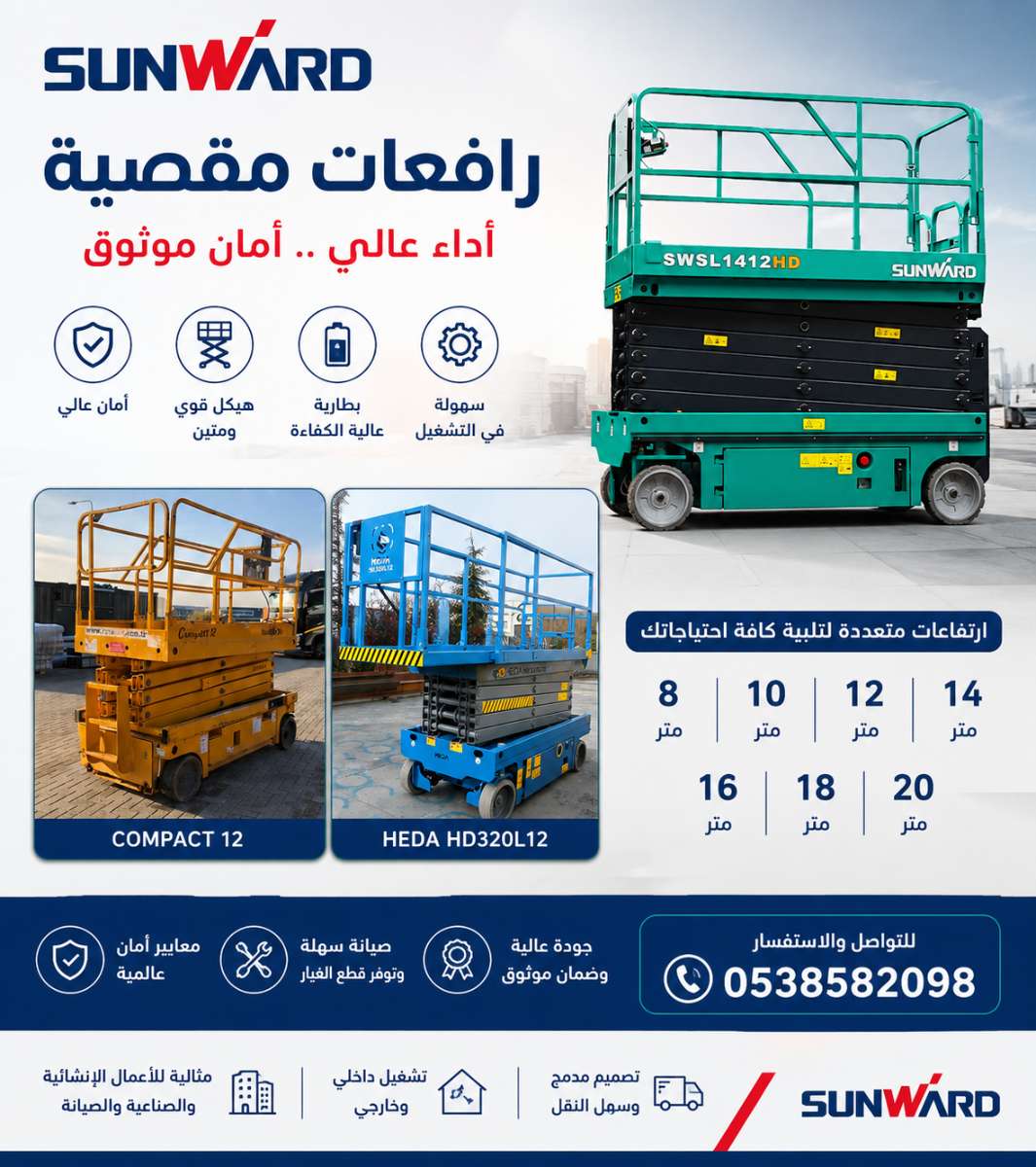 SUNWARD

رافعات مقصية

أداء عالي .. أمان موثوق

سهولة في التشغيل

بطارية عالية الكفاءة

هيكل قوي ومتين

أمان عالي

SWSL1412HD
SUNWARD

Compact 12

HEDA HD320L12

COMPACT 12

HEDA HD320L12

ارتفاعات متعددة لتلبية كافة احتياجاتك

14 متر

12 متر

10 متر

8 متر

20 متر

18 متر

16 متر

للتواصل والاستفسار
0538582098

جودة عالية وضمان موثوق

صيانة سهلة وتوفر قطع الغيار

معايير أمان عالمية

SUNWARD

تصميم مدمج وسهل النقل

تشغيل داخلي وخارجي

مثالية للأعمال الإنشائية والصناعية والصيانة